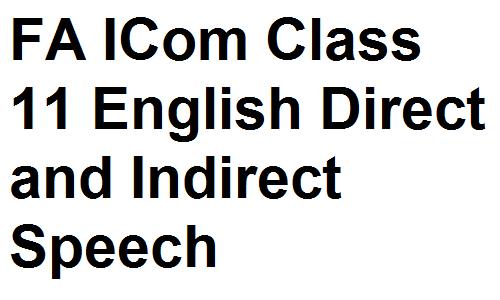 FA ICom Class 11 English Direct and Indirect Speech